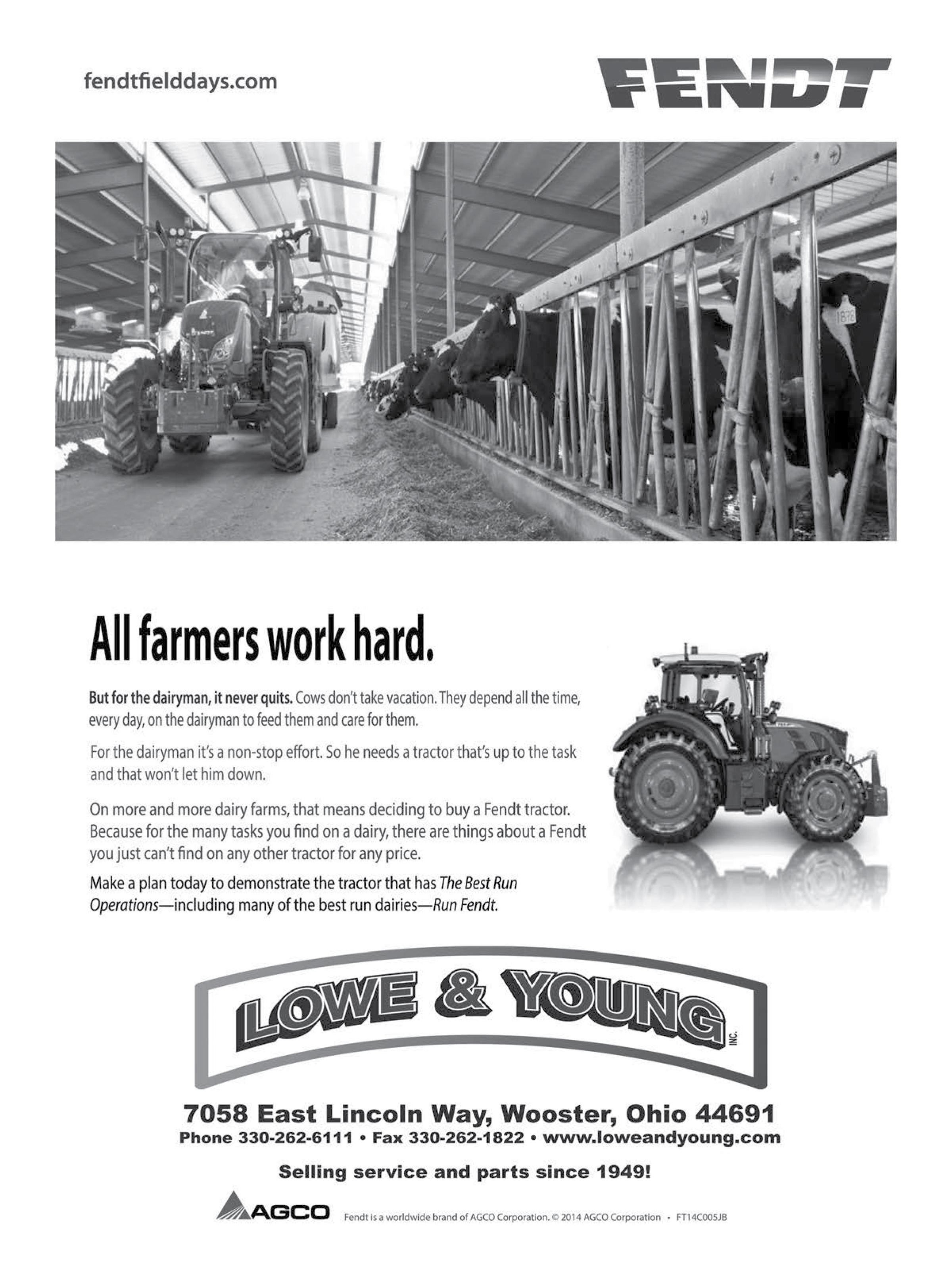 fendtfielddays.com

FENDT

All farmers work hard.

But for the dairyman, it never quits. Cows don't take vacation. They depend all the time, every day, on the dairyman to feed them and care for them.

For the dairyman it's a non-stop effort. So he needs a tractor that's up to the task and that won't let him down.

On more and more dairy farms, that means deciding to buy a Fendt tractor. Because for the many tasks you find on a dairy, there are things about a Fendt you just can't find on any other tractor for any price.

Make a plan today to demonstrate the tractor that has The Best Run Operations—including many of the best run dairies—Run Fendt.

LOWE & YOUNG INC.

7058 East Lincoln Way, Wooster, Ohio 44691
Phone 330-262-6111 • Fax 330-262-1822 • www.loweandyoung.com

Selling service and parts since 1949!

AGCO

Fendt is a worldwide brand of AGCO Corporation. © 2014 AGCO Corporation • FT14C005JB